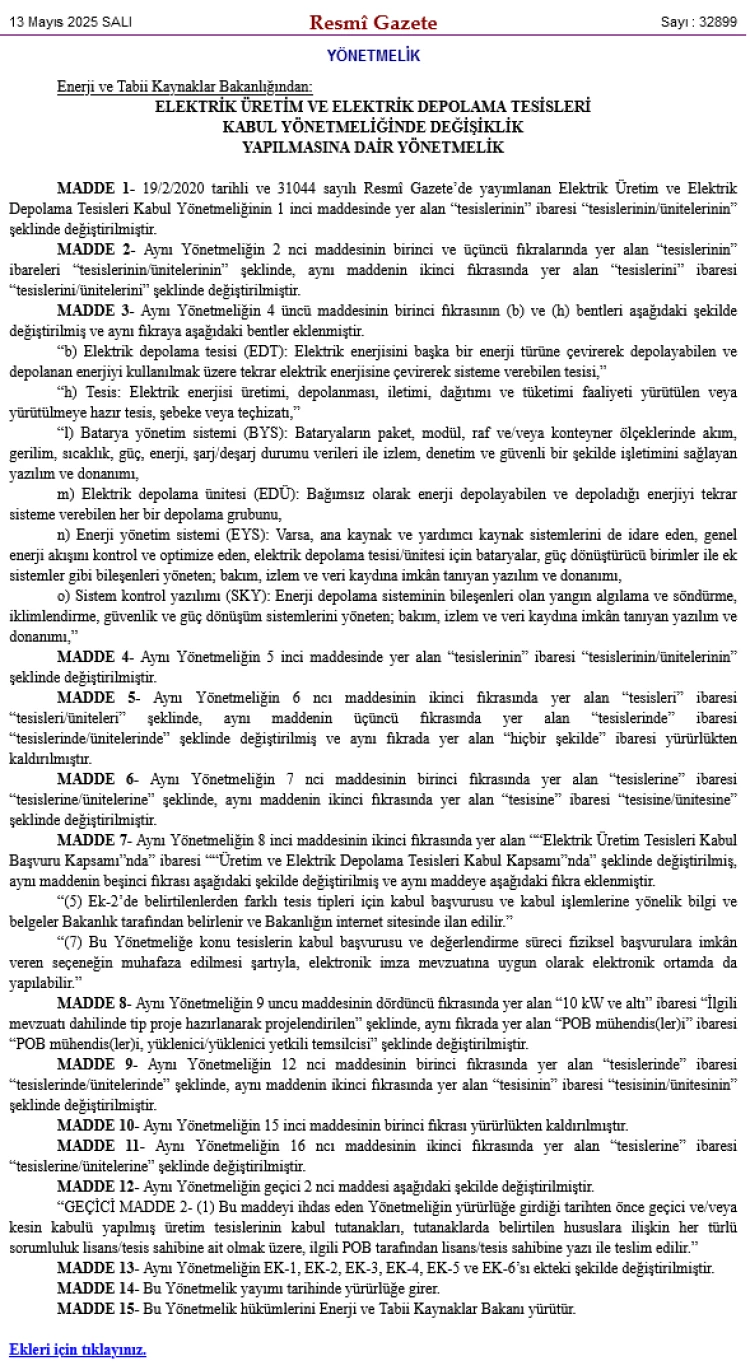 13 Mayıs 2025 SALI

Resmî Gazete

Sayı : 32899

YÖNETMELİK

Enerji ve Tabii Kaynaklar Bakanlığından:

ELEKTRİK ÜRETİM VE ELEKTRİK DEPOLAMA TESİSLERİ KABUL YÖNETMELİĞİNDE DEĞİŞİKLİK YAPILMASINA DAİR YÖNETMELİK

MADDE 1- 19/2/2020 tarihli ve 31044 sayılı Resmî Gazete'de yayımlanan Elektrik Üretim ve Elektrik Depolama Tesisleri Kabul Yönetmeliğinin 1 inci maddesinde yer alan "tesislerinin" ibaresi "tesislerinin/ünitelerinin" şeklinde değiştirilmiştir.

MADDE 2- Aynı Yönetmeliğin 2 nci maddesinin birinci ve üçüncü fıkralarında yer alan "tesislerinin" ibareleri "tesislerinin/ünitelerinin" şeklinde, aynı maddenin ikinci fıkrasında yer alan "tesislerini" ibaresi "tesislerini/ünitelerini" şeklinde değiştirilmiştir.

MADDE 3- Aynı Yönetmeliğin 4 üncü maddesinin birinci fıkrasının (b) ve (h) bentleri aşağıdaki şekilde değiştirilmiş ve aynı fıkraya aşağıdaki bentler eklenmiştir.

"b) Elektrik depolama tesisi (EDT): Elektrik enerjisini başka bir enerji türüne çevirerek depolayabilen ve depolanan enerjiyi kullanılmak üzere tekrar elektrik enerjisine çevirerek sisteme verebilen tesisi,"

"h) Tesis: Elektrik enerjisi üretimi, depolanması, iletimi, dağıtımı ve tüketimi faaliyeti yürütülen veya yürütülmeye hazır tesis, şebeke veya teçhizatı,"

"l) Batarya yönetim sistemi (BYS): Bataryaların paket, modül, raf ve/veya konteyner ölçeklerinde akım, gerilim, sıcaklık, güç, enerji, şarj/deşarj durumu verileri ile izlem, denetim ve güvenli bir şekilde işletimini sağlayan yazılım ve donanımı,

m) Elektrik depolama ünitesi (EDÜ): Bağımsız olarak enerji depolayabilen ve depoladığı enerjiyi tekrar sisteme verebilen her bir depolama grubunu,

n) Enerji yönetim sistemi (EYS): Varsa, ana kaynak ve yardımcı kaynak sistemlerini de idare eden, genel enerji akışını kontrol ve optimize eden, elektrik depolama tesisi/ünitesi için bataryalar, güç dönüştürücü birimler ile ek sistemler gibi bileşenleri yöneten; bakım, izlem ve veri kaydına imkân tanıyan yazılım ve donanımı,

o) Sistem kontrol yazılımı (SKY): Enerji depolama sisteminin bileşenleri olan yangın algılama ve söndürme, iklimlendirme, güvenlik ve güç dönüşüm sistemlerini yöneten; bakım, izlem ve veri kaydına imkân tanıyan yazılım ve donanımı,"

MADDE 4- Aynı Yönetmeliğin 5 inci maddesinde yer alan "tesislerinin" ibaresi "tesislerinin/ünitelerinin" şeklinde değiştirilmiştir.

MADDE 5- Aynı Yönetmeliğin 6 ncı maddesinin ikinci fıkrasında yer alan "tesisleri" ibaresi "tesisleri/üniteleri" şeklinde, aynı maddenin üçüncü fıkrasında yer alan "tesislerinde" ibaresi "tesislerinde/ünitelerinde" şeklinde değiştirilmiş ve aynı fıkrada yer alan "hiçbir şekilde" ibaresi yürürlükten kaldırılmıştır.

MADDE 6- Aynı Yönetmeliğin 7 nci maddesinin birinci fıkrasında yer alan "tesislerine" ibaresi "tesislerine/ünitelerine" şeklinde, aynı maddenin ikinci fıkrasında yer alan "tesisine" ibaresi "tesisine/ünitesine" şeklinde değiştirilmiştir.

MADDE 7- Aynı Yönetmeliğin 8 inci maddesinin ikinci fıkrasında yer alan ""Elektrik Üretim Tesisleri Kabul Başvuru Kapsamı"nda" ibaresi ""Üretim ve Elektrik Depolama Tesisleri Kabul Kapsamı"nda" şeklinde değiştirilmiş, aynı maddenin beşinci fıkrası aşağıdaki şekilde değiştirilmiş ve aynı maddeye aşağıdaki fıkra eklenmiştir.

"(5) Ek-2'de belirtilenlerden farklı tesis tipleri için kabul başvurusu ve kabul işlemlerine yönelik bilgi ve belgeler Bakanlık tarafından belirlenir ve Bakanlığın internet sitesinde ilan edilir."

"(7) Bu Yönetmeliğe konu tesislerin kabul başvurusu ve değerlendirme süreci fiziksel başvurulara imkân veren seçeneğin muhafaza edilmesi şartıyla, elektronik imza mevzuatına uygun olarak elektronik ortamda da yapılabilir."

MADDE 8- Aynı Yönetmeliğin 9 uncu maddesinin dördüncü fıkrasında yer alan "10 kW ve altı" ibaresi "İlgili mevzuatı dahilinde tip proje hazırlanarak projelendirilen" şeklinde, aynı fıkrada yer alan "POB mühendis(ler)i" ibaresi "POB mühendis(ler)i, yüklenici/yüklenici yetkili temsilcisi" şeklinde değiştirilmiştir.

MADDE 9- Aynı Yönetmeliğin 12 nci maddesinin birinci fıkrasında yer alan "tesislerinde" ibaresi "tesislerinde/ünitelerinde" şeklinde, aynı maddenin ikinci fıkrasında yer alan "tesisinin" ibaresi "tesisinin/ünitesinin" şeklinde değiştirilmiştir.

MADDE 10- Aynı Yönetmeliğin 15 inci maddesinin birinci fıkrası yürürlükten kaldırılmıştır.

MADDE 11- Aynı Yönetmeliğin 16 ncı maddesinin ikinci fıkrasında yer alan "tesislerine" ibaresi "tesislerine/ünitelerine" şeklinde değiştirilmiştir.

MADDE 12- Aynı Yönetmeliğin geçici 2 nci maddesi aşağıdaki şekilde değiştirilmiştir.

"GEÇİCİ MADDE 2- (1) Bu maddeyi ihdas eden Yönetmeliğin yürürlüğe girdiği tarihten önce geçici ve/veya kesin kabulü yapılmış üretim tesislerinin kabul tutanakları, tutanaklarda belirtilen hususlara ilişkin her türlü sorumluluk lisans/tesis sahibine ait olmak üzere, ilgili POB tarafından lisans/tesis sahibine yazı ile teslim edilir."

MADDE 13- Aynı Yönetmeliğin EK-1, EK-2, EK-3, EK-4, EK-5 ve EK-6'sı ekteki şekilde değiştirilmiştir.

MADDE 14- Bu Yönetmelik yayımı tarihinde yürürlüğe girer.

MADDE 15- Bu Yönetmelik hükümlerini Enerji ve Tabii Kaynaklar Bakanı yürütür.

Ekleri için tıklayınız.